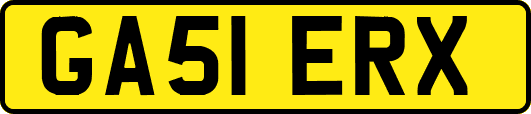 GA51 ERX